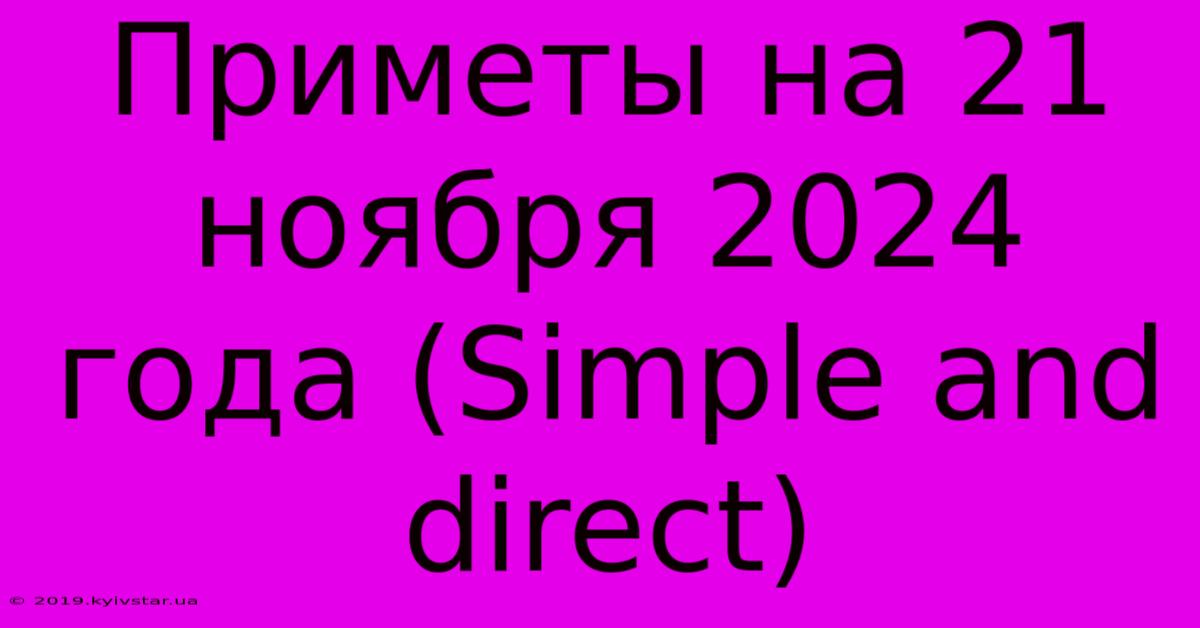 Приметы на 21 ноября 2024 года (Simple and direct)

© 2019.kyivstar.ua